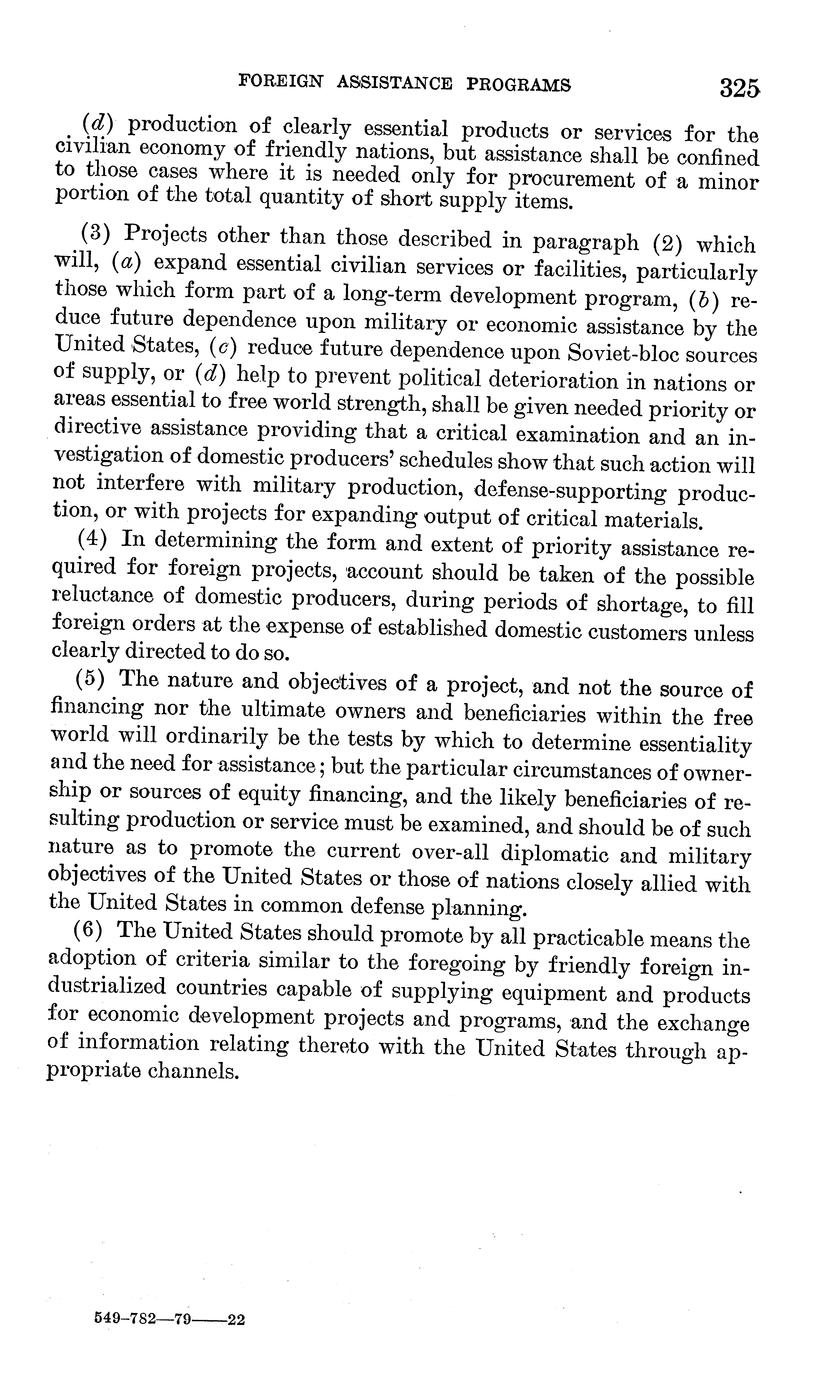 FOREIGN ASSISTANCE PROGRAMS 325

(d) production of clearly essential products or services for the civilian economy of friendly nations, but assistance shall be confined to those cases where it is needed only for procurement of a minor portion of the total quantity of short supply items.

(3) Projects other than those described in paragraph (2) which will, (a) expand essential civilian services or facilities, particularly those which form part of a long-term development program, (b) reduce future dependence upon military or economic assistance by the United States, (c) reduce future dependence upon Soviet-bloc sources of supply, or (d) help to prevent political deterioration in nations or areas essential to free world strength, shall be given needed priority or directive assistance providing that a critical examination and an investigation of domestic producers' schedules show that such action will not interfere with military production, defense-supporting production, or with projects for expanding output of critical materials.

(4) In determining the form and extent of priority assistance required for foreign projects, account should be taken of the possible reluctance of domestic producers, during periods of shortage, to fill foreign orders at the expense of established domestic customers unless clearly directed to do so.

(5) The nature and objectives of a project, and not the source of financing nor the ultimate owners and beneficiaries within the free world will ordinarily be the tests by which to determine essentiality and the need for assistance; but the particular circumstances of ownership or sources of equity financing, and the likely beneficiaries of resulting production or service must be examined, and should be of such nature as to promote the current over-all diplomatic and military objectives of the United States or those of nations closely allied with the United States in common defense planning.

(6) The United States should promote by all practicable means the adoption of criteria similar to the foregoing by friendly foreign industrialized countries capable of supplying equipment and products for economic development projects and programs, and the exchange of information relating thereto with the United States through appropriate channels.

549-782—79——22